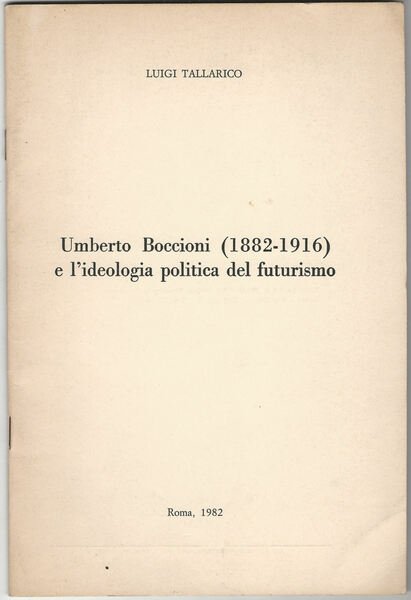 LUIGI TALLARICO

Umberto Boccioni (1882-1916)
e l'ideologia politica del futurismo

Roma, 1982